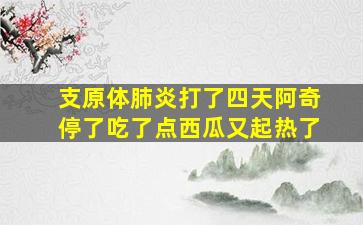 支原体肺炎打了四天阿奇停了吃了点西瓜又起热了